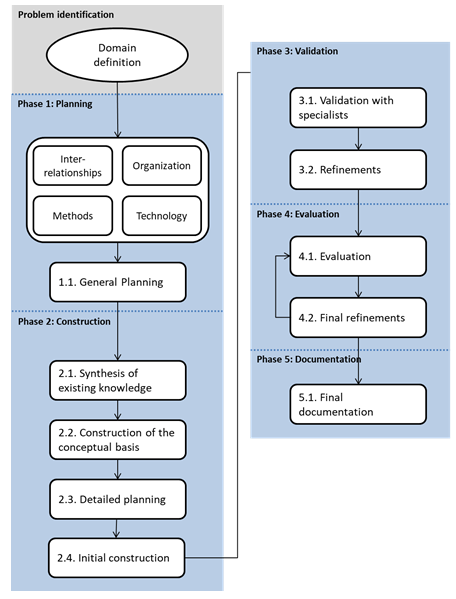 Problem identification

Domain definition

Phase 1: Planning

Inter-relationships

Organization

Methods

Technology

1.1. General Planning

Phase 2: Construction

2.1. Synthesis of existing knowledge

2.2. Construction of the conceptual basis

2.3. Detailed planning

2.4. Initial construction

Phase 3: Validation

3.1. Validation with specialists

3.2. Refinements

Phase 4: Evaluation

4.1. Evaluation

4.2. Final refinements

Phase 5: Documentation

5.1. Final documentation